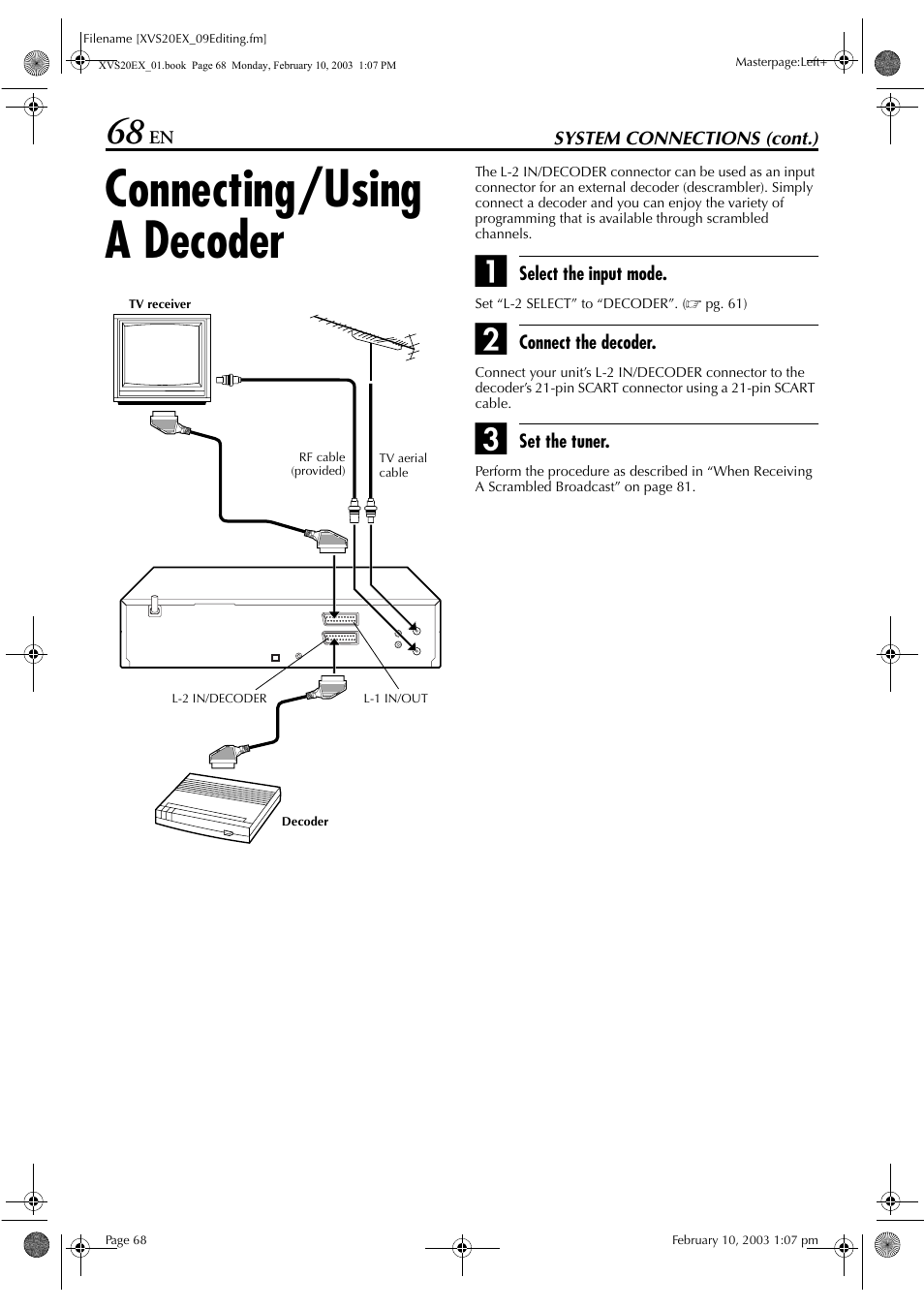 Filename [XVS20EX_09Editing.fm]

XVS20EX_01.book Page 68 Monday, February 10, 2003 1:07 PM

Masterpage:Left+

68 EN

SYSTEM CONNECTIONS (cont.)

Connecting/Using A Decoder

TV receiver

RF cable (provided)

TV aerial cable

L-2 IN/DECODER

L-1 IN/OUT

Decoder

The L-2 IN/DECODER connector can be used as an input connector for an external decoder (descrambler). Simply connect a decoder and you can enjoy the variety of programming that is available through scrambled channels.

1 Select the input mode.

Set “L-2 SELECT” to “DECODER”. (☞ pg. 61)

2 Connect the decoder.

Connect your unit’s L-2 IN/DECODER connector to the decoder’s 21-pin SCART connector using a 21-pin SCART cable.

3 Set the tuner.

Perform the procedure as described in “When Receiving A Scrambled Broadcast” on page 81.

Page 68

February 10, 2003 1:07 pm